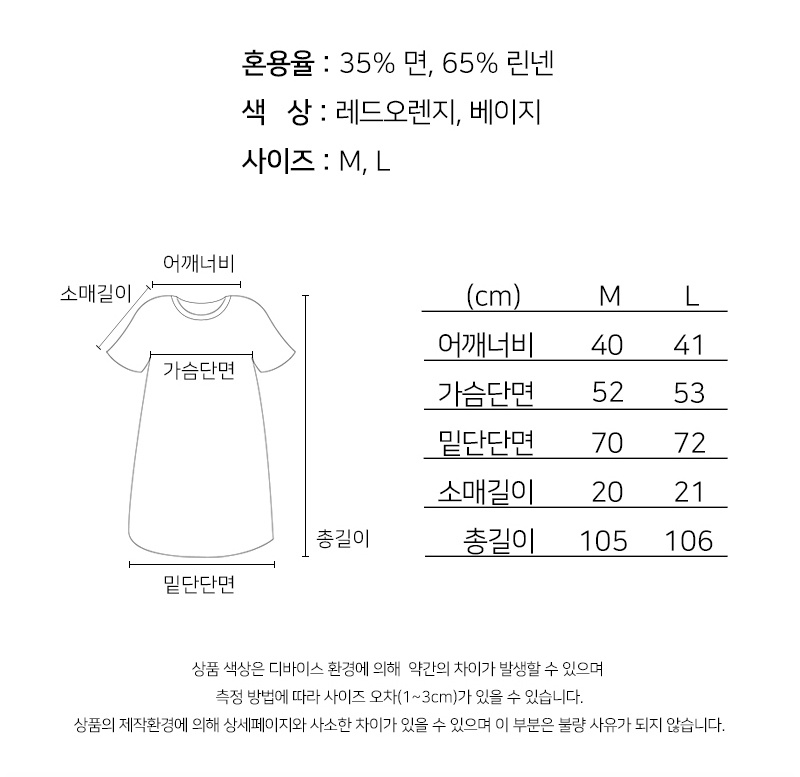 혼용율 : 35% 면, 65% 린넨
색 상 : 레드오렌지, 베이지
사이즈 : M, L

어깨너비
소매길이
가슴단면
총길이
밑단단면

| (cm) | M | L |
|---|---|---|
| 어깨너비 | 40 | 41 |
| 가슴단면 | 52 | 53 |
| 밑단단면 | 70 | 72 |
| 소매길이 | 20 | 21 |
| 총길이 | 105 | 106 |

상품 색상은 디바이스 환경에 의해 약간의 차이가 발생할 수 있으며
측정 방법에 따라 사이즈 오차(1~3cm)가 있을 수 있습니다.
상품의 제작환경에 의해 상세페이지와 사소한 차이가 있을 수 있으며 이 부분은 불량 사유가 되지 않습니다.